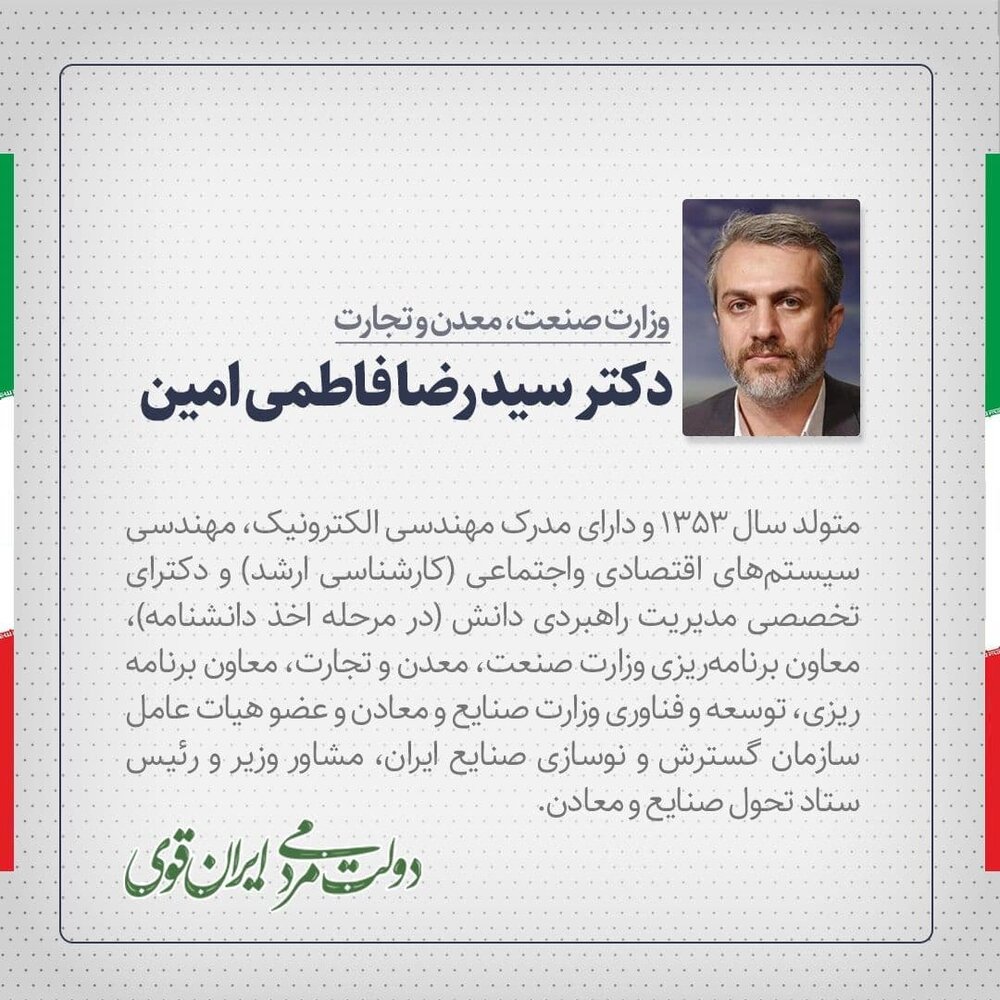 وزارت صنعت، معدن و تجارت
دکتر سید رضا فاطمی امین

متولد سال ۱۳۵۳ و دارای مدرک مهندسی الکترونیک، مهندسی سیستم‌های اقتصادی واجتماعی (کارشناسی ارشد) و دکترای تخصصی مدیریت راهبردی دانش (در مرحله اخذ دانشنامه)، معاون برنامه‌ریزی وزارت صنعت، معدن و تجارت، معاون برنامه ریزی، توسعه و فناوری وزارت صنایع و معادن و عضو هیات عامل سازمان گسترش و نوسازی صنایع ایران، مشاور وزیر و رئیس ستاد تحول صنایع و معادن.

دولت مردمی ایران قوی